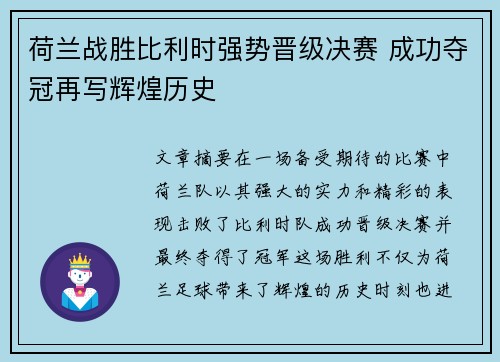 荷兰战胜比利时强势晋级决赛 成功夺冠再写辉煌历史

文章摘要在一场备受期待的比赛中荷兰队以其强大的实力和精彩的表现击败了比利时队成功晋级决赛并最终夺得了冠军这场胜利不仅为荷兰足球带来了辉煌的历史时刻也进